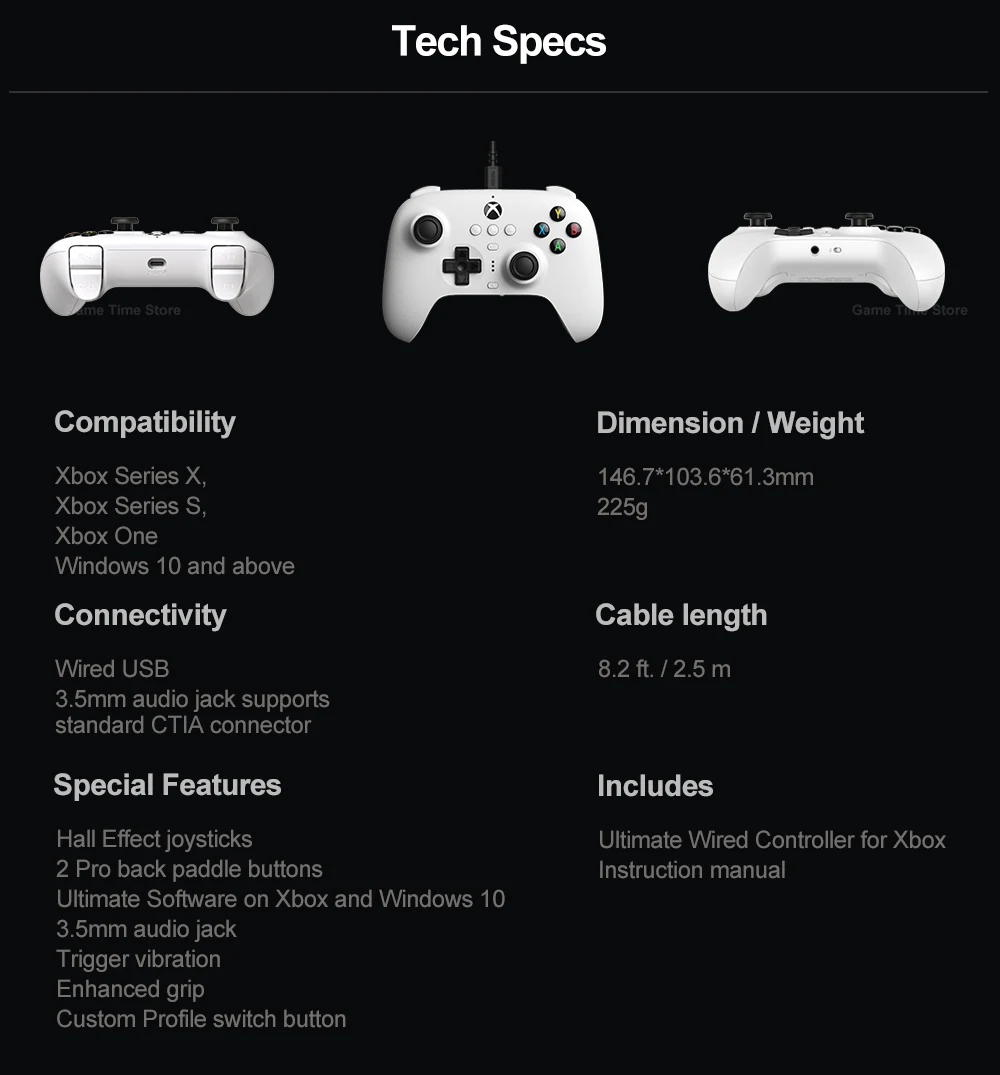 Tech Specs

Compatibility

Xbox Series X,
Xbox Series S,
Xbox One
Windows 10 and above

Connectivity

Wired USB
3.5mm audio jack supports standard CTIA connector

Special Features

Hall Effect joysticks
2 Pro back paddle buttons
Ultimate Software on Xbox and Windows 10
3.5mm audio jack
Trigger vibration
Enhanced grip
Custom Profile switch button

Dimension / Weight

146.7*103.6*61.3mm
225g

Cable length

8.2 ft. / 2.5 m

Includes

Ultimate Wired Controller for Xbox
Instruction manual

Game Time Store